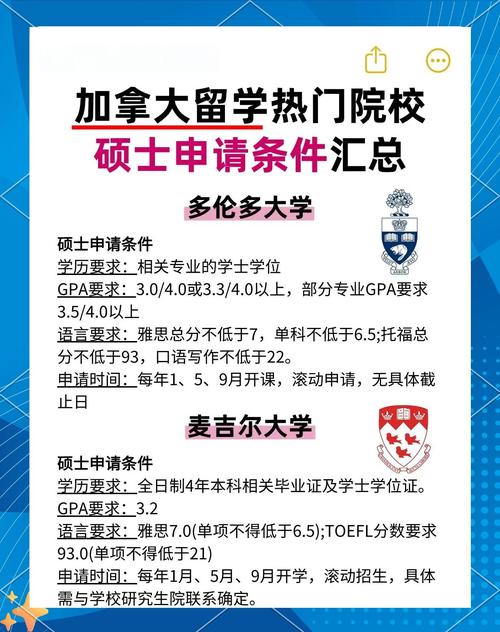 加拿大留学热门院校
硕士申请条件汇总

多伦多大学

硕士申请条件
学历要求：相关专业的学士学位
GPA要求：3.0/4.0或3.3/4.0以上，部分专业GPA要求3.5/4.0以上
语言要求：雅思总分不低于7，单科不低于6.5;托福总分不低于93，口语写作不低于22。
申请时间：每年1、5、9月开课，滚动申请，无具体截止日

麦吉尔大学

硕士申请条件
学历要求：全日制4年本科相关毕业证及学士学位证。
GPA要求：3.2
语言要求：雅思7.0(单项不得低于6.5);TOEFL分数要求93.0(单项不得低于21)
申请时间：每年1月、5月、9月开学，滚动招生，具体需与学校研究生院联系确定。